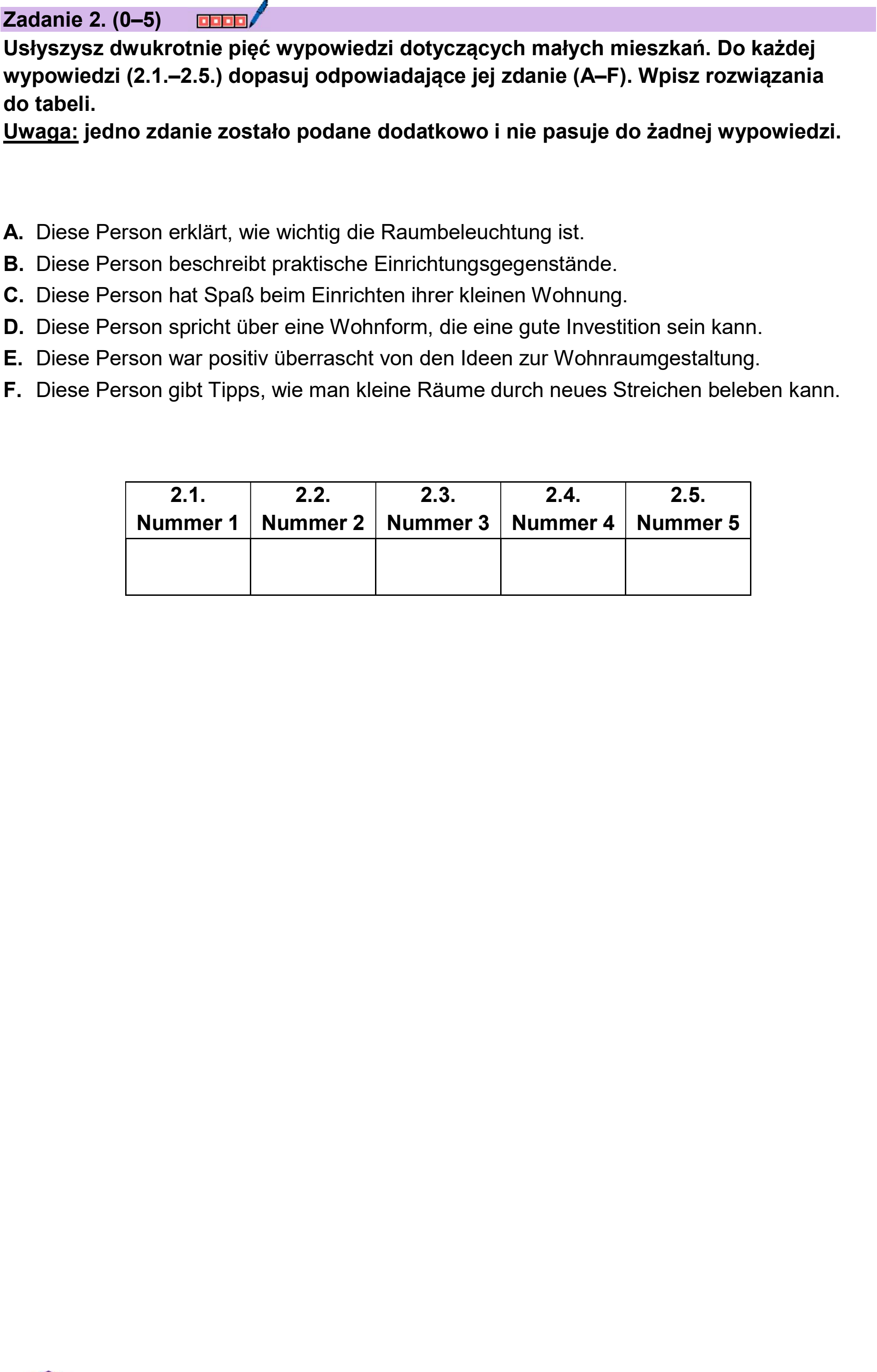 Zadanie 2. (0–5)

Usłyszysz dwukrotnie pięć wypowiedzi dotyczących małych mieszkań. Do każdej wypowiedzi (2.1.–2.5.) dopasuj odpowiadające jej zdanie (A–F). Wpisz rozwiązania do tabeli.
Uwaga: jedno zdanie zostało podane dodatkowo i nie pasuje do żadnej wypowiedzi.

A. Diese Person erklärt, wie wichtig die Raumbeleuchtung ist.
B. Diese Person beschreibt praktische Einrichtungsgegenstände.
C. Diese Person hat Spaß beim Einrichten ihrer kleinen Wohnung.
D. Diese Person spricht über eine Wohnform, die eine gute Investition sein kann.
E. Diese Person war positiv überrascht von den Ideen zur Wohnraumgestaltung.
F. Diese Person gibt Tipps, wie man kleine Räume durch neues Streichen beleben kann.

| 2.1. Nummer 1 | 2.2. Nummer 2 | 2.3. Nummer 3 | 2.4. Nummer 4 | 2.5. Nummer 5 |
|---|---|---|---|---|
| | | | | |